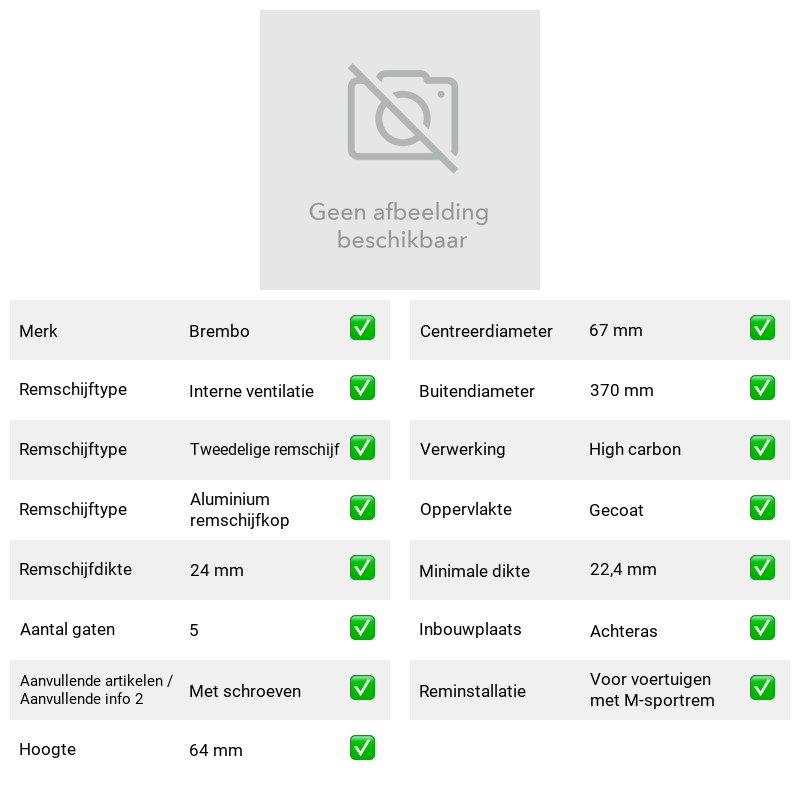 Geen afbeelding beschikbaar

Merk Brembo ☑
Remschijftype Interne ventilatie ☑
Remschijftype Tweedelige remschijf ☑
Remschijftype Aluminium remschijfkop ☑
Remschijfdikte 24 mm ☑
Aantal gaten 5 ☑
Aanvullende artikelen / Aanvullende info 2 Met schroeven ☑
Hoogte 64 mm ☑

Centreerdiameter 67 mm ☑
Buitendiameter 370 mm ☑
Verwerking High carbon ☑
Oppervlakte Gecoat ☑
Minimale dikte 22,4 mm ☑
Inbouwplaats Achteras ☑
Reminstallatie Voor voertuigen met M-sportrem ☑